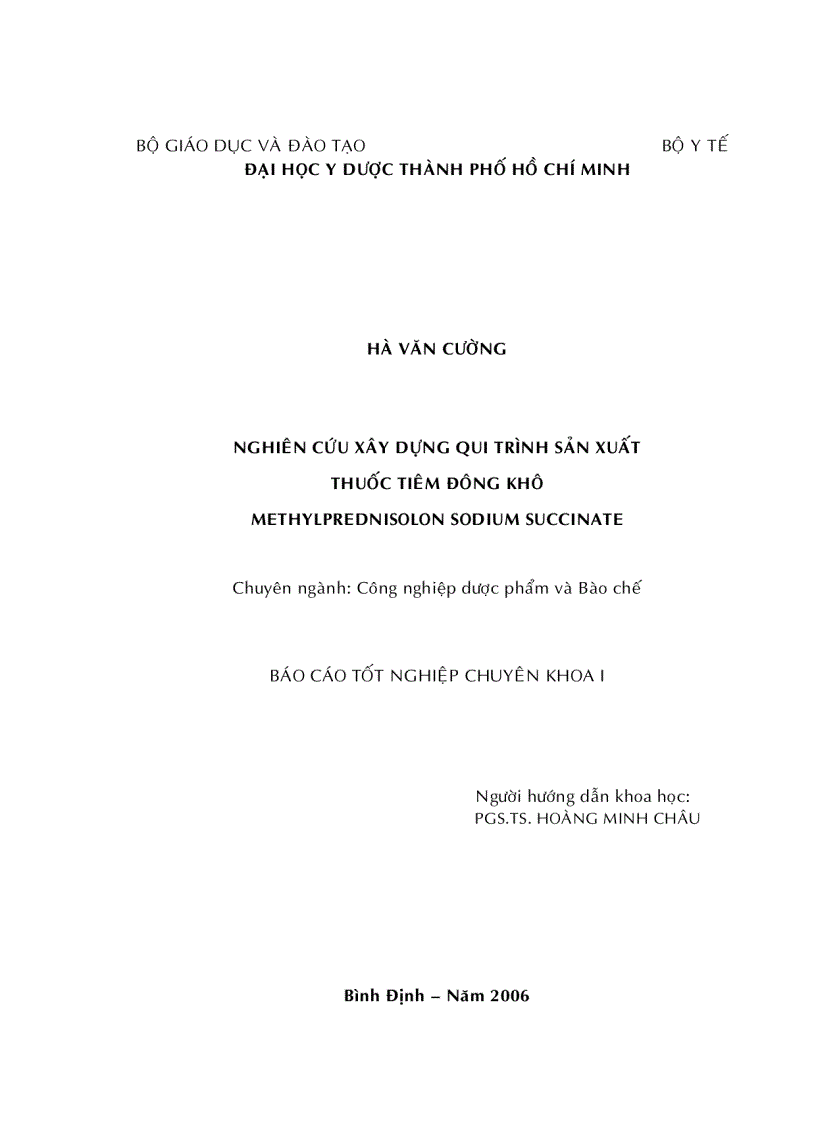 BỘ GIÁO DỤC VÀ ĐÀO TẠO BỘ Y TẾ
ĐẠI HỌC Y DƯỢC THÀNH PHỐ HỒ CHÍ MINH

HÀ VĂN CƯỜNG

NGHIÊN CỨU XÂY DỰNG QUI TRÌNH SẢN XUẤT
THUỐC TIÊM ĐÔNG KHÔ
METHYLPREDNISOLON SODIUM SUCCINATE

Chuyên ngành: Công nghiệp dược phẩm và Bào chế

BÁO CÁO TỐT NGHIỆP CHUYÊN KHOA I

Người hướng dẫn khoa học:
PGS.TS. HOÀNG MINH CHÂU

Bình Định – Năm 2006